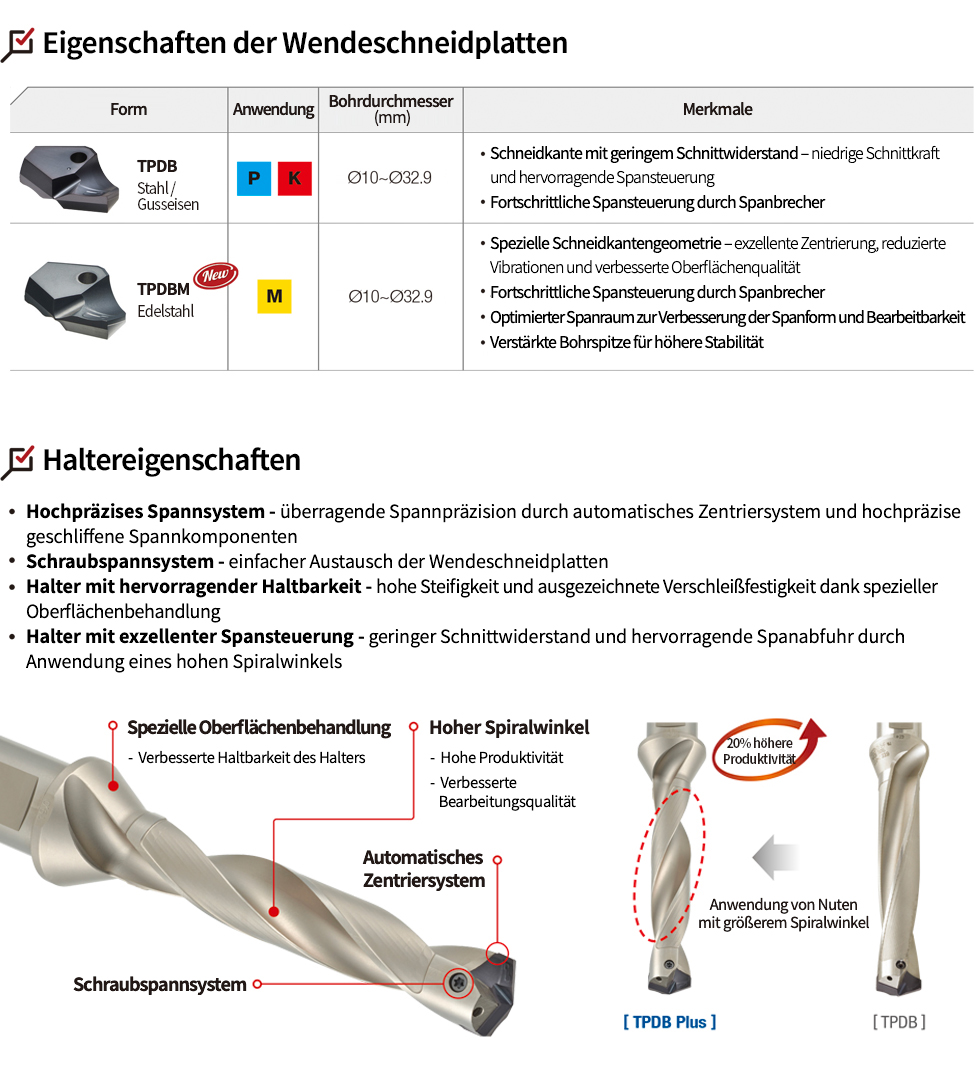 Eigenschaften der Wendeschneidplatten

| Form | Anwendung | Bohrdurchmesser (mm) | Merkmale |
|---|---|---|---|
| TPDB Stahl / Gusseisen | P K | Ø10~Ø32.9 | • Schneidkante mit geringem Schnittwiderstand – niedrige Schnittkraft und hervorragende Spansteuerung • Fortschrittliche Spansteuerung durch Spanbrecher |
| TPDBM New Edelstahl | M | Ø10~Ø32.9 | • Spezielle Schneidkantengeometrie – exzellente Zentrierung, reduzierte Vibrationen und verbesserte Oberflächenqualität • Fortschrittliche Spansteuerung durch Spanbrecher • Optimierter Spanraum zur Verbesserung der Spanform und Bearbeitbarkeit • Verstärkte Bohrspitze für höhere Stabilität |

Haltereigenschaften

• Hochpräzises Spannsystem - überragende Spannpräzision durch automatisches Zentriersystem und hochpräzise geschliffene Spannkomponenten
• Schraubspannsystem - einfacher Austausch der Wendeschneidplatten
• Halter mit hervorragender Haltbarkeit - hohe Steifigkeit und ausgezeichnete Verschleißfestigkeit dank spezieller Oberflächenbehandlung
• Halter mit exzellenter Spansteuerung - geringer Schnittwiderstand und hervorragende Spanabfuhr durch Anwendung eines hohen Spiralwinkels

Spezielle Oberflächenbehandlung
- Verbesserte Haltbarkeit des Halters

Hoher Spiralwinkel
- Hohe Produktivität
- Verbesserte Bearbeitungsqualität

Automatisches Zentriersystem

Schraubspannsystem

20% höhere Produktivität

Anwendung von Nuten mit größerem Spiralwinkel

[ TPDB Plus ]

[ TPDB ]